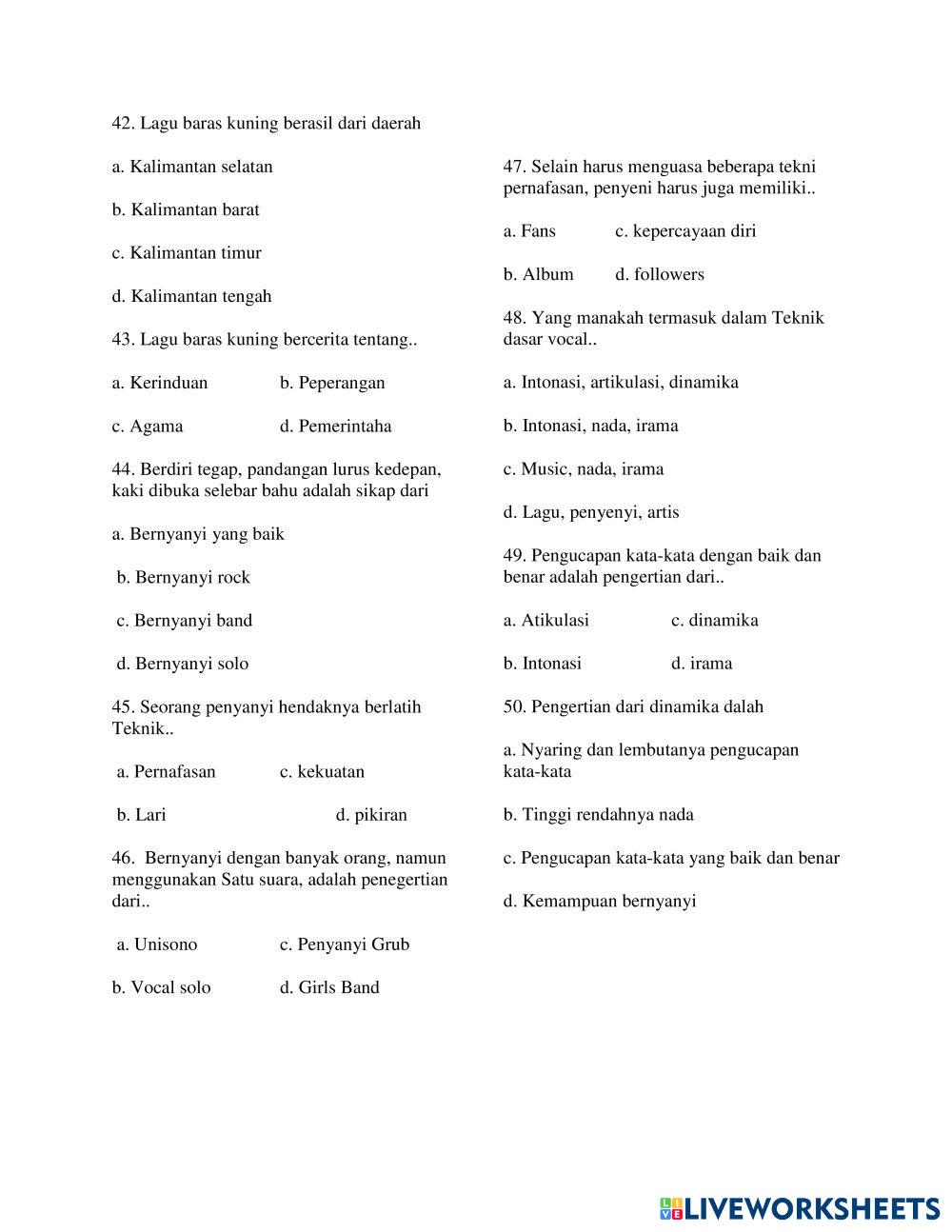 42. Lagu baras kuning berasil dari daerah

a. Kalimantan selatan

b. Kalimantan barat

c. Kalimantan timur

d. Kalimantan tengah

43. Lagu baras kuning bercerita tentang..

a. Kerinduan b. Peperangan

c. Agama d. Pemerintaha

44. Berdiri tegap, pandangan lurus kedepan, kaki dibuka selebar bahu adalah sikap dari

a. Bernyanyi yang baik

b. Bernyanyi rock

c. Bernyanyi band

d. Bernyanyi solo

45. Seorang penyanyi hendaknya berlatih Teknik..

a. Pernafasan c. kekuatan

b. Lari d. pikiran

46. Bernyanyi dengan banyak orang, namun menggunakan Satu suara, adalah penegertian dari..

a. Unisono c. Penyanyi Grub

b. Vocal solo d. Girls Band

47. Selain harus menguasa beberapa tekni pernafasan, penyeni harus juga memiliki..

a. Fans c. kepercayaan diri

b. Album d. followers

48. Yang manakah termasuk dalam Teknik dasar vocal..

a. Intonasi, artikulasi, dinamika

b. Intonasi, nada, irama

c. Music, nada, irama

d. Lagu, penyenyi, artis

49. Pengucapan kata-kata dengan baik dan benar adalah pengertian dari..

a. Atikulasi c. dinamika

b. Intonasi d. irama

50. Pengertian dari dinamika dalah

a. Nyaring dan lembutanya pengucapan kata-kata

b. Tinggi rendahnya nada

c. Pengucapan kata-kata yang baik dan benar

d. Kemampuan bernyanyi

LIVEWORKSHEETS